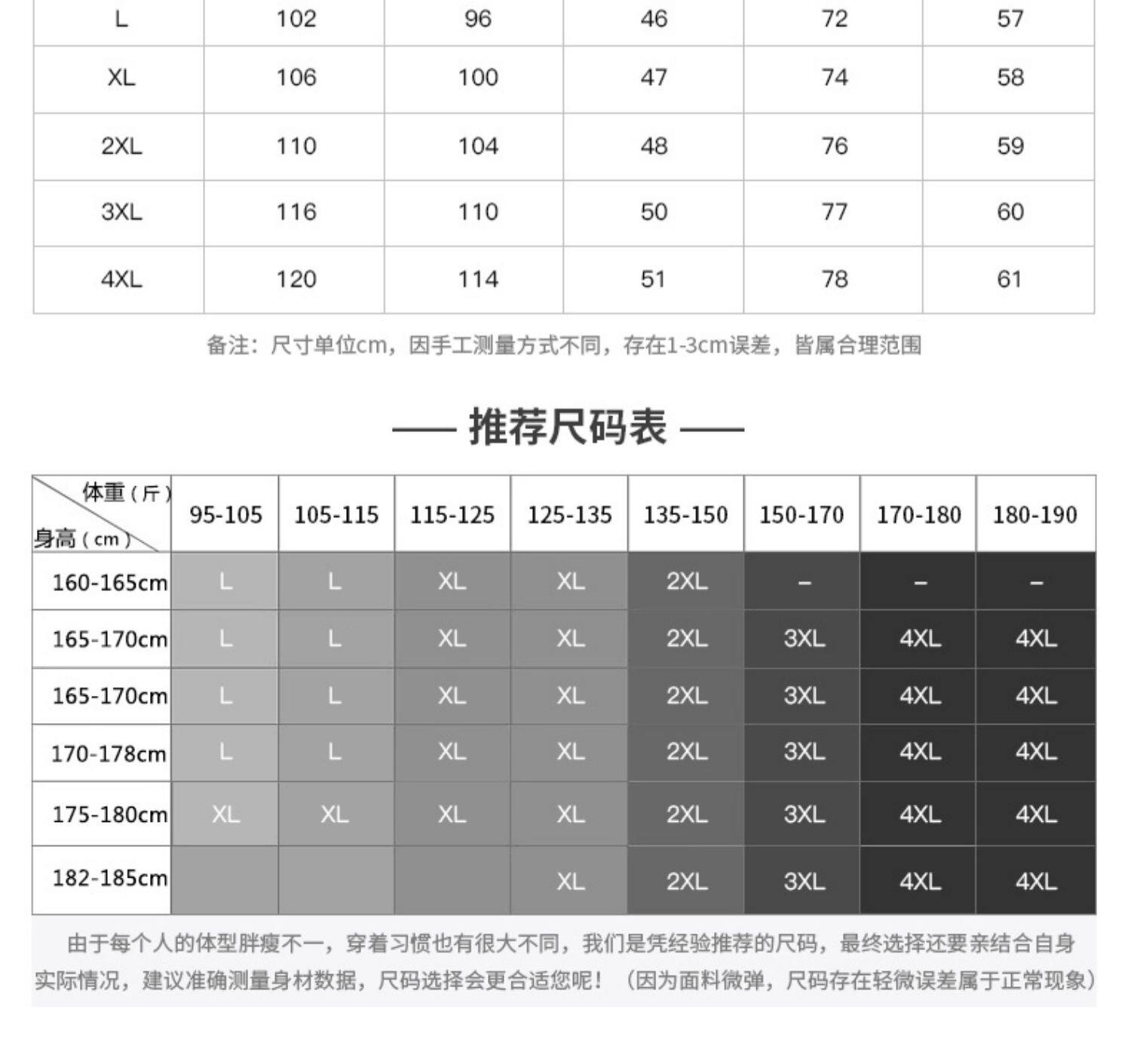 | L | 102 | 96 | 46 | 72 | 57 |
|---|---|---|---|---|---|
| XL | 106 | 100 | 47 | 74 | 58 |
| 2XL | 110 | 104 | 48 | 76 | 59 |
| 3XL | 116 | 110 | 50 | 77 | 60 |
| 4XL | 120 | 114 | 51 | 78 | 61 |

备注：尺寸单位cm，因手工测量方式不同，存在1-3cm误差，皆属合理范围

—— 推荐尺码表 ——

| 体重（斤） 身高（cm） | 95-105 | 105-115 | 115-125 | 125-135 | 135-150 | 150-170 | 170-180 | 180-190 |
|---|---|---|---|---|---|---|---|---|
| 160-165cm | L | L | XL | XL | 2XL | – | – | – |
| 165-170cm | L | L | XL | XL | 2XL | 3XL | 4XL | 4XL |
| 165-170cm | L | L | XL | XL | 2XL | 3XL | 4XL | 4XL |
| 170-178cm | L | L | XL | XL | 2XL | 3XL | 4XL | 4XL |
| 175-180cm | XL | XL | XL | XL | 2XL | 3XL | 4XL | 4XL |
| 182-185cm | | | | XL | 2XL | 3XL | 4XL | 4XL |

由于每个人的体型胖瘦不一，穿着习惯也有很大不同，我们是凭经验推荐的尺码，最终选择还要亲结合自身实际情况，建议准确测量身材数据，尺码选择会更合适您呢！（因为面料微弹，尺码存在轻微误差属于正常现象）